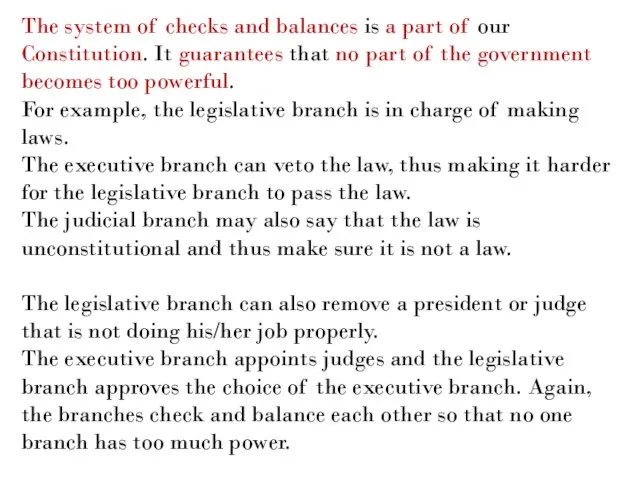 The system of checks and balances is a part of our Constitution. It guarantees that no part of the government becomes too powerful.
For example, the legislative branch is in charge of making laws.
The executive branch can veto the law, thus making it harder for the legislative branch to pass the law.
The judicial branch may also say that the law is unconstitutional and thus make sure it is not a law.

The legislative branch can also remove a president or judge that is not doing his/her job properly.
The executive branch appoints judges and the legislative branch approves the choice of the executive branch. Again, the branches check and balance each other so that no one branch has too much power.